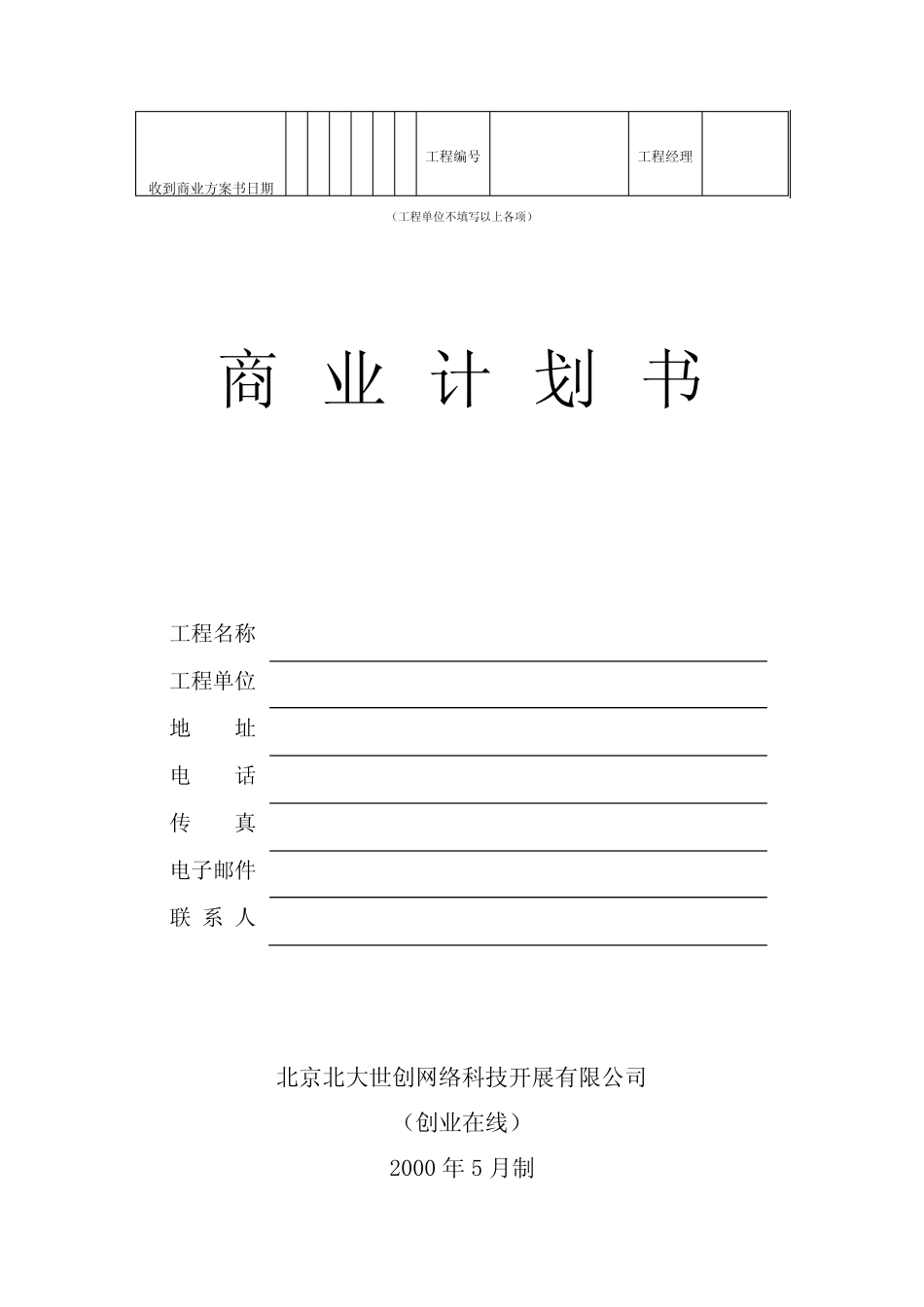 | 收到商业方案书日期 | | | | | | | 工程编号 | | 工程经理 | |
|---|---|---|---|---|---|---|---|---|---|---|

（工程单位不填写以上各项）

商 业 计 划 书

工程名称

工程单位

地 址

电 话

传 真

电子邮件

联 系 人

北京北大世创网络科技开展有限公司

（创业在线）

2000 年 5 月制